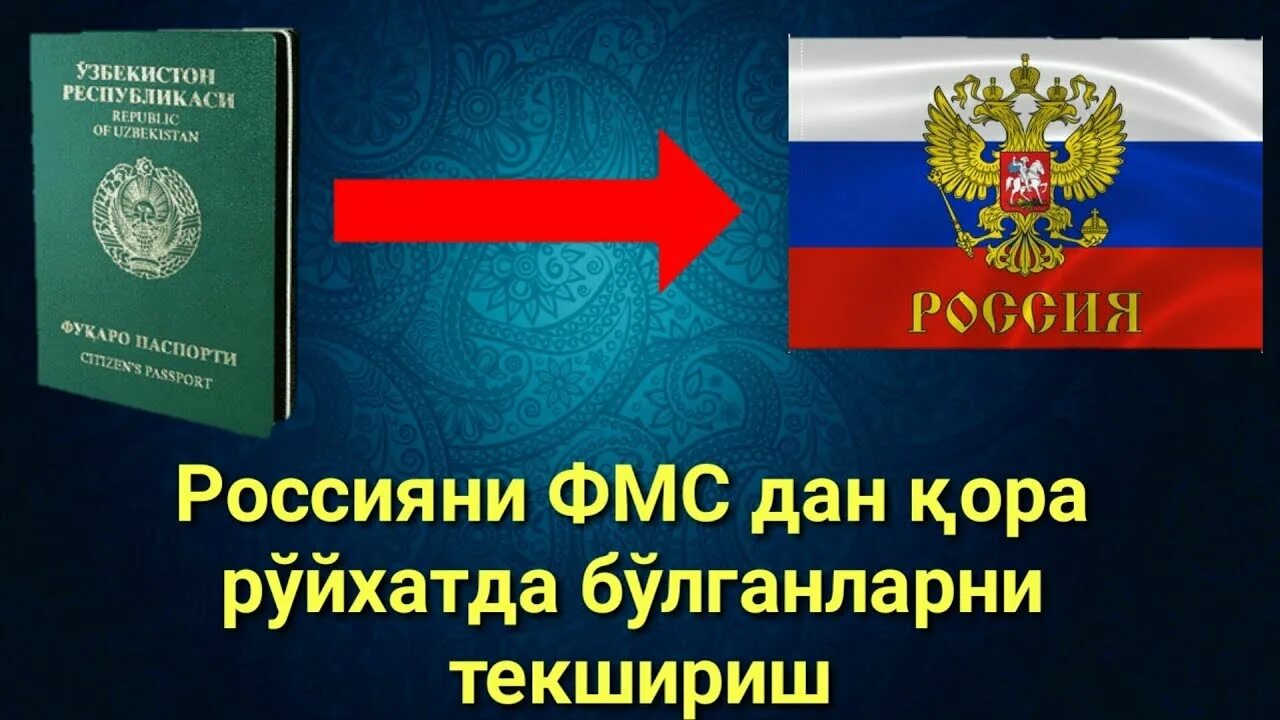 ЎЗБЕКИСТОН РЕСПУБЛИКАСИ
REPUBLIC OF UZBEKISTAN

ФУҚАРО ПАСПОРТИ
CITIZEN'S PASSPORT

РОССИЯ

Россияни ФМС дан қора рўйхатда бўлганларни текшириш